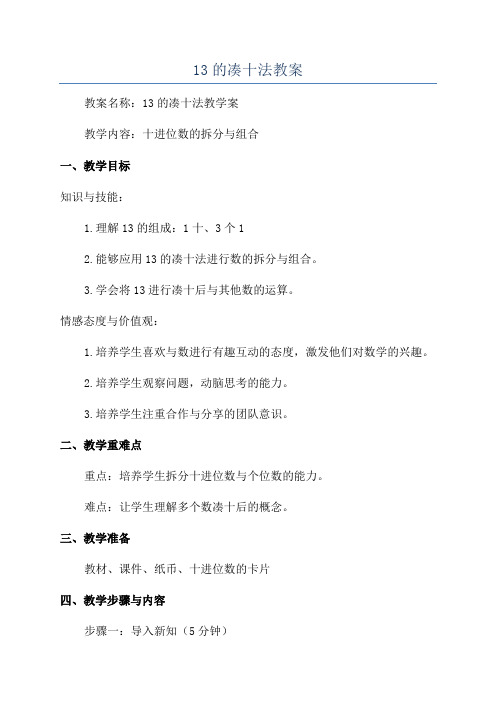 13 的凑十法教案

教案名称：13 的凑十法教学案

教学内容：十进位数的拆分与组合

一、教学目标

知识与技能：

1.理解 13 的组成：1 十、3 个 1

2.能够应用 13 的凑十法进行数的拆分与组合。

3.学会将 13 进行凑十后与其他数的运算。

情感态度与价值观：

1.培养学生喜欢与数进行有趣互动的态度，激发他们对数学的兴趣。

2.培养学生观察问题，动脑思考的能力。

3.培养学生注重合作与分享的团队意识。

二、教学重难点

重点：培养学生拆分十进位数与个位数的能力。

难点：让学生理解多个数凑十后的概念。

三、教学准备

教材、课件、纸币、十进位数的卡片

四、教学步骤与内容

步骤一：导入新知（5 分钟）